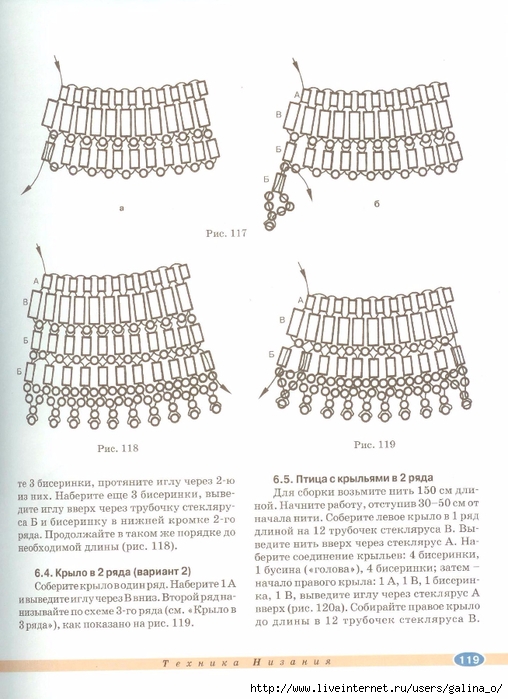 а

А
В
Б
Б

б

Рис. 117

А
В
Б
Б

Рис. 118

В
Б

Рис. 119

те 3 бисеринки, протяните иглу через 2-ю из них. Наберите еще 3 бисеринки, выведите иглу вверх через трубочку стекляруса Б и бисеринку в нижней кромке 2-го ряда. Продолжайте в таком же порядке до необходимой длины (рис. 118).

6.4. Крыло в 2 ряда (вариант 2)

Соберите крыло в один ряд. Наберите 1 А и выведите иглу через В вниз. Второй ряд нанизывайте по схеме 3-го ряда (см. «Крыло в 3 ряда»), как показано на рис. 119.

6.5. Птица с крыльями в 2 ряда

Для сборки возьмите нить 150 см длиной. Начните работу, отступив 30–50 см от начала нити. Соберите левое крыло в 1 ряд длиной на 12 трубочек стекляруса В. Выведите нить вверх через стеклярус А. Наберите соединение крыльев: 4 бисеринки, 1 бусина («голова»), 4 бисеринки; затем – начало правого крыла: 1 А, 1 В, 1 бисеринка, 1 В, выведите иглу через стеклярус А вверх (рис. 120а). Собирайте правое крыло до длины в 12 трубочек стекляруса В.

Техника Низания

119

http://www.liveinternet.ru/users/galina_o/